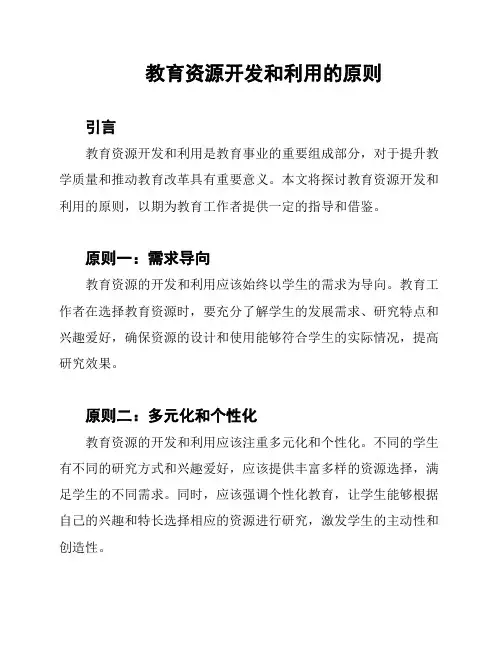 教育资源开发和利用的原则

引言

教育资源开发和利用是教育事业的重要组成部分，对于提升教学质量和推动教育改革具有重要意义。本文将探讨教育资源开发和利用的原则，以期为教育工作者提供一定的指导和借鉴。

原则一：需求导向

教育资源的开发和利用应该始终以学生的需求为导向。教育工作者在选择教育资源时，要充分了解学生的发展需求、研究特点和兴趣爱好，确保资源的设计和使用能够符合学生的实际情况，提高研究效果。

原则二：多元化和个性化

教育资源的开发和利用应该注重多元化和个性化。不同的学生有不同的研究方式和兴趣爱好，应该提供丰富多样的资源选择，满足学生的不同需求。同时，应该强调个性化教育，让学生能够根据自己的兴趣和特长选择相应的资源进行研究，激发学生的主动性和创造性。